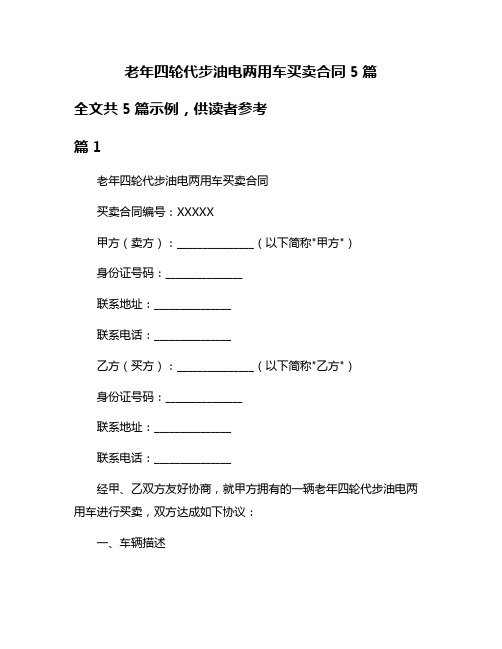 老年四轮代步油电两用车买卖合同 5 篇

全文共 5 篇示例，供读者参考

篇 1

老年四轮代步油电两用车买卖合同

买卖合同编号：XXXXX

甲方（卖方）：______________（以下简称"甲方"）

身份证号码：______________

联系地址：______________

联系电话：______________

乙方（买方）：______________（以下简称"乙方"）

身份证号码：______________

联系地址：______________

联系电话：______________

经甲、乙双方友好协商，就甲方拥有的一辆老年四轮代步油电两用车进行买卖，双方达成如下协议：

一、车辆描述